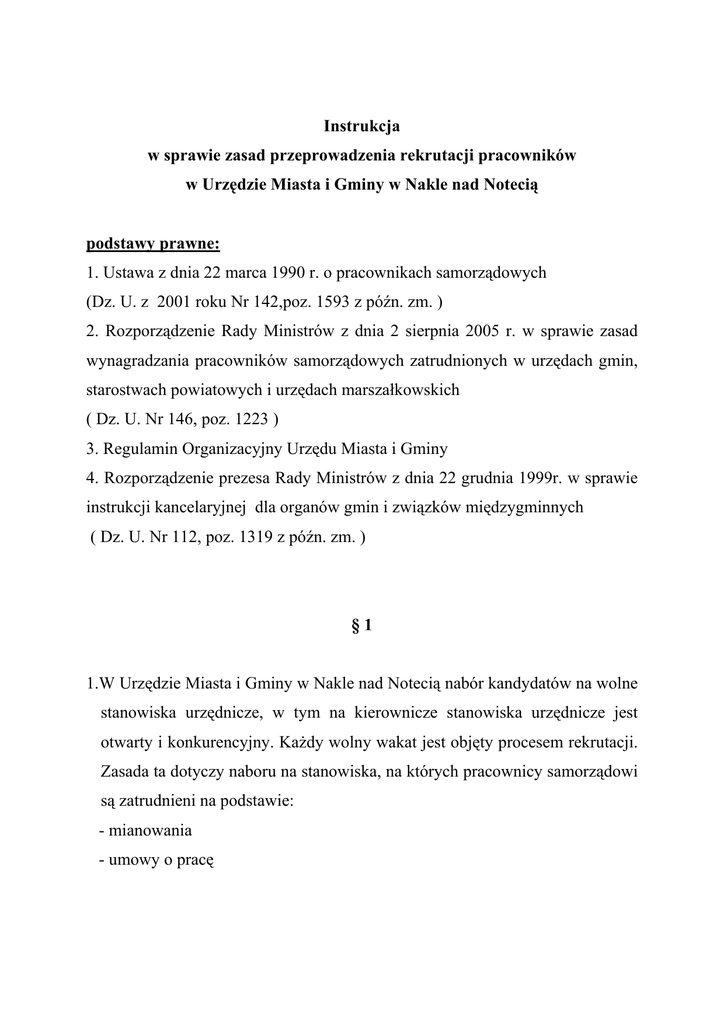 Instrukcja
w sprawie zasad przeprowadzenia rekrutacji pracowników
w Urzędzie Miasta i Gminy w Nakle nad Notecią

podstawy prawne:
1. Ustawa z dnia 22 marca 1990 r. o pracownikach samorządowych
(Dz. U. z 2001 roku Nr 142,poz. 1593 z późn. zm. )
2. Rozporządzenie Rady Ministrów z dnia 2 sierpnia 2005 r. w sprawie zasad wynagradzania pracowników samorządowych zatrudnionych w urzędach gmin, starostwach powiatowych i urzędach marszałkowskich
( Dz. U. Nr 146, poz. 1223 )
3. Regulamin Organizacyjny Urzędu Miasta i Gminy
4. Rozporządzenie prezesa Rady Ministrów z dnia 22 grudnia 1999r. w sprawie instrukcji kancelaryjnej dla organów gmin i związków międzygminnych
( Dz. U. Nr 112, poz. 1319 z późn. zm. )

§ 1

1.W Urzędzie Miasta i Gminy w Nakle nad Notecią nabór kandydatów na wolne stanowiska urzędnicze, w tym na kierownicze stanowiska urzędnicze jest otwarty i konkurencyjny. Każdy wolny wakat jest objęty procesem rekrutacji. Zasada ta dotyczy naboru na stanowiska, na których pracownicy samorządowi są zatrudnieni na podstawie:
- mianowania
- umowy o pracę